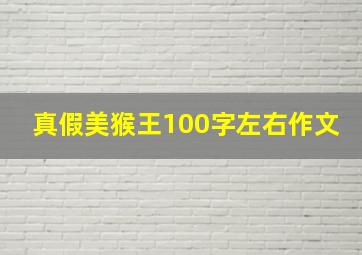 真假美猴王100字左右作文